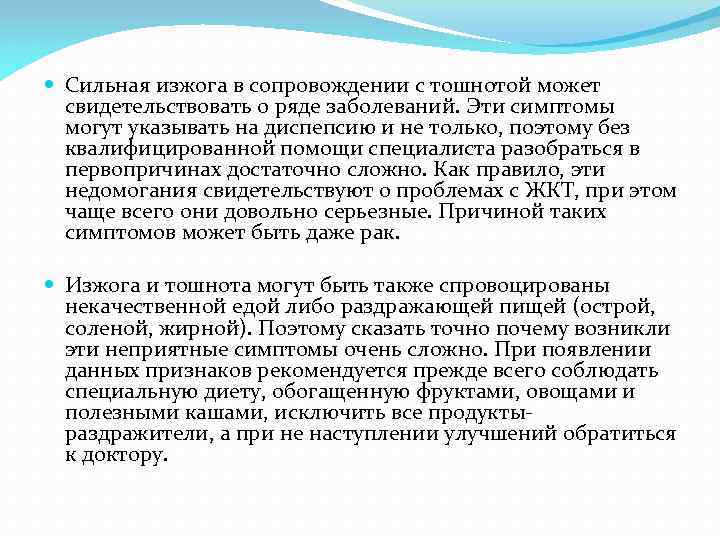 Сильная изжога в сопровождении с тошнотой может свидетельствовать о ряде заболеваний. Эти симптомы могут указывать на диспепсию и не только, поэтому без квалифицированной помощи специалиста разобраться в первопричинах достаточно сложно. Как правило, эти недомогания свидетельствуют о проблемах с ЖКТ, при этом чаще всего они довольно серьезные. Причиной таких симптомов может быть даже рак.

Изжога и тошнота могут быть также спровоцированы некачественной едой либо раздражающей пищей (острой, соленой, жирной). Поэтому сказать точно почему возникли эти неприятные симптомы очень сложно. При появлении данных признаков рекомендуется прежде всего соблюдать специальную диету, обогащенную фруктами, овощами и полезными кашами, исключить все продукты-раздражители, а при не наступлении улучшений обратиться к доктору.